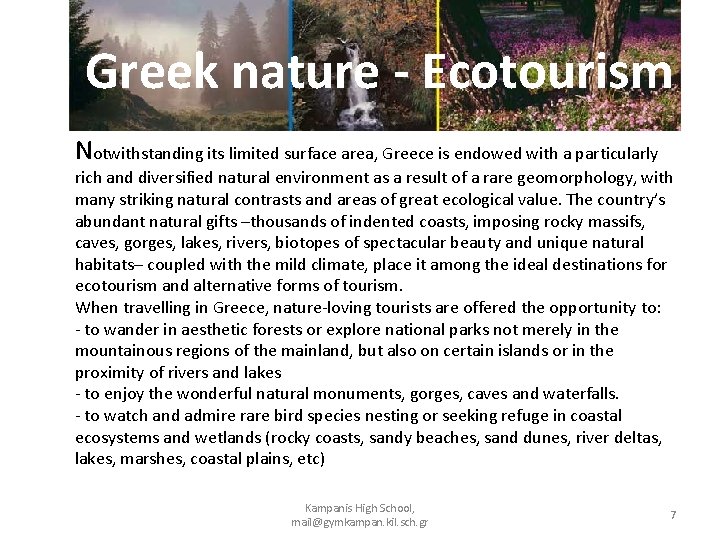 Greek nature - Ecotourism

Notwithstanding its limited surface area, Greece is endowed with a particularly rich and diversified natural environment as a result of a rare geomorphology, with many striking natural contrasts and areas of great ecological value. The country's abundant natural gifts –thousands of indented coasts, imposing rocky massifs, caves, gorges, lakes, rivers, biotopes of spectacular beauty and unique natural habitats– coupled with the mild climate, place it among the ideal destinations for ecotourism and alternative forms of tourism.
When travelling in Greece, nature-loving tourists are offered the opportunity to:
- to wander in aesthetic forests or explore national parks not merely in the mountainous regions of the mainland, but also on certain islands or in the proximity of rivers and lakes
- to enjoy the wonderful natural monuments, gorges, caves and waterfalls.
- to watch and admire rare bird species nesting or seeking refuge in coastal ecosystems and wetlands (rocky coasts, sandy beaches, sand dunes, river deltas, lakes, marshes, coastal plains, etc)

Kampanis High School, mail@gymkampan.kil.sch.gr

7